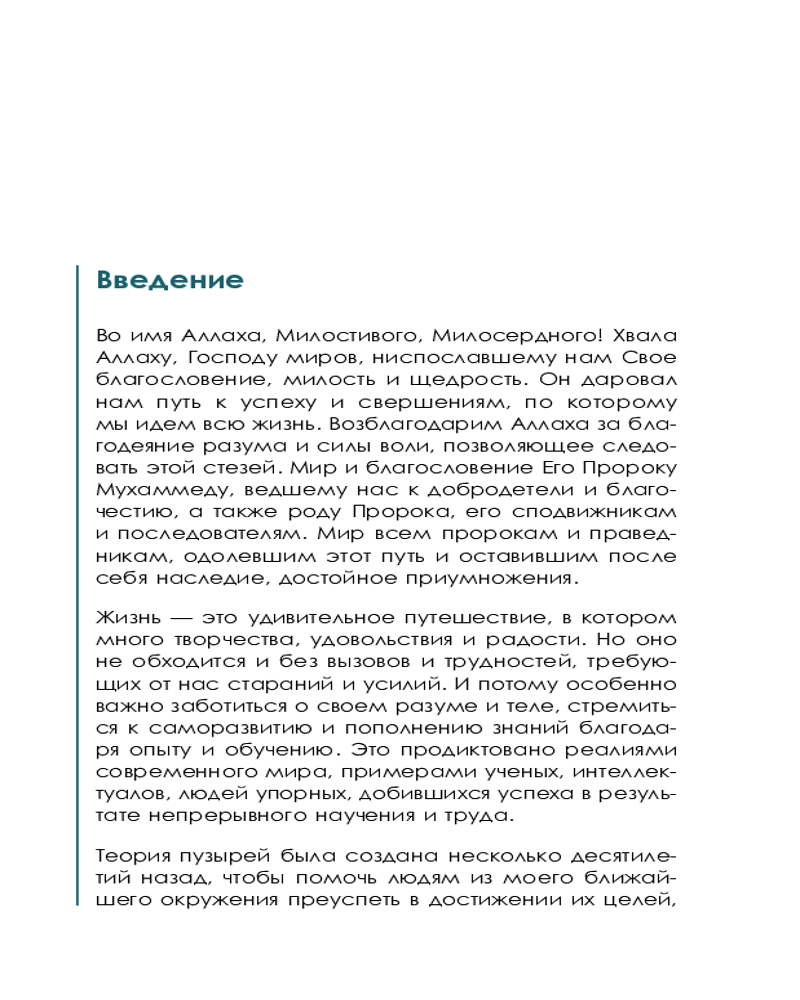 Введение

Во имя Аллаха, Милостивого, Милосердного! Хвала Аллаху, Господу миров, ниспославшему нам Свое благословение, милость и щедрость. Он даровал нам путь к успеху и свершениям, по которому мы идем всю жизнь. Возблагодарим Аллаха за благодеяние разума и силы воли, позволяющее следовать этой стезей. Мир и благословение Его Пророку Мухаммеду, ведшему нас к добродетели и благочестию, а также роду Пророка, его сподвижникам и последователям. Мир всем пророкам и праведникам, одолевшим этот путь и оставившим после себя наследие, достойное приумножения.

Жизнь — это удивительное путешествие, в котором много творчества, удовольствия и радости. Но оно не обходится и без вызовов и трудностей, требующих от нас стараний и усилий. И потому особенно важно заботиться о своем разуме и теле, стремиться к саморазвитию и пополнению знаний благодаря опыту и обучению. Это продиктовано реалиями современного мира, примерами ученых, интеллектуалов, людей упорных, добившихся успеха в результате непрерывного научения и труда.

Теория пузырей была создана несколько десятилетий назад, чтобы помочь людям из моего ближайшего окружения преуспеть в достижении их целей,